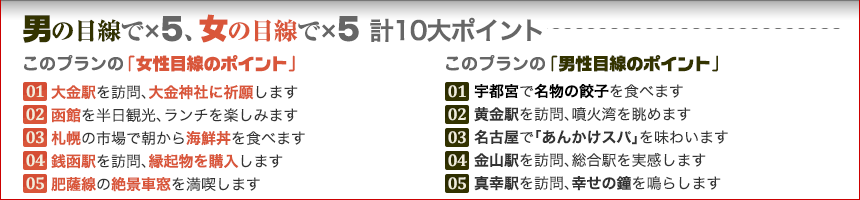 男の目線で×5、女の目線で×5 計10大ポイント

このプランの「女性目線のポイント」

01 大金駅を訪問、大金神社に祈願します
02 函館を半日観光、ランチを楽しみます
03 札幌の市場で朝から海鮮丼を食べます
04 銭函駅を訪問、縁起物を購入します
05 肥薩線の絶景車窓を満喫します

このプランの「男性目線のポイント」

01 宇都宮で名物の餃子を食べます
02 黄金駅を訪問、噴火湾を眺めます
03 名古屋で「あんかけスパ」を味わいます
04 金山駅を訪問、総合駅を実感します
05 真幸駅を訪問、幸せの鐘を鳴らします